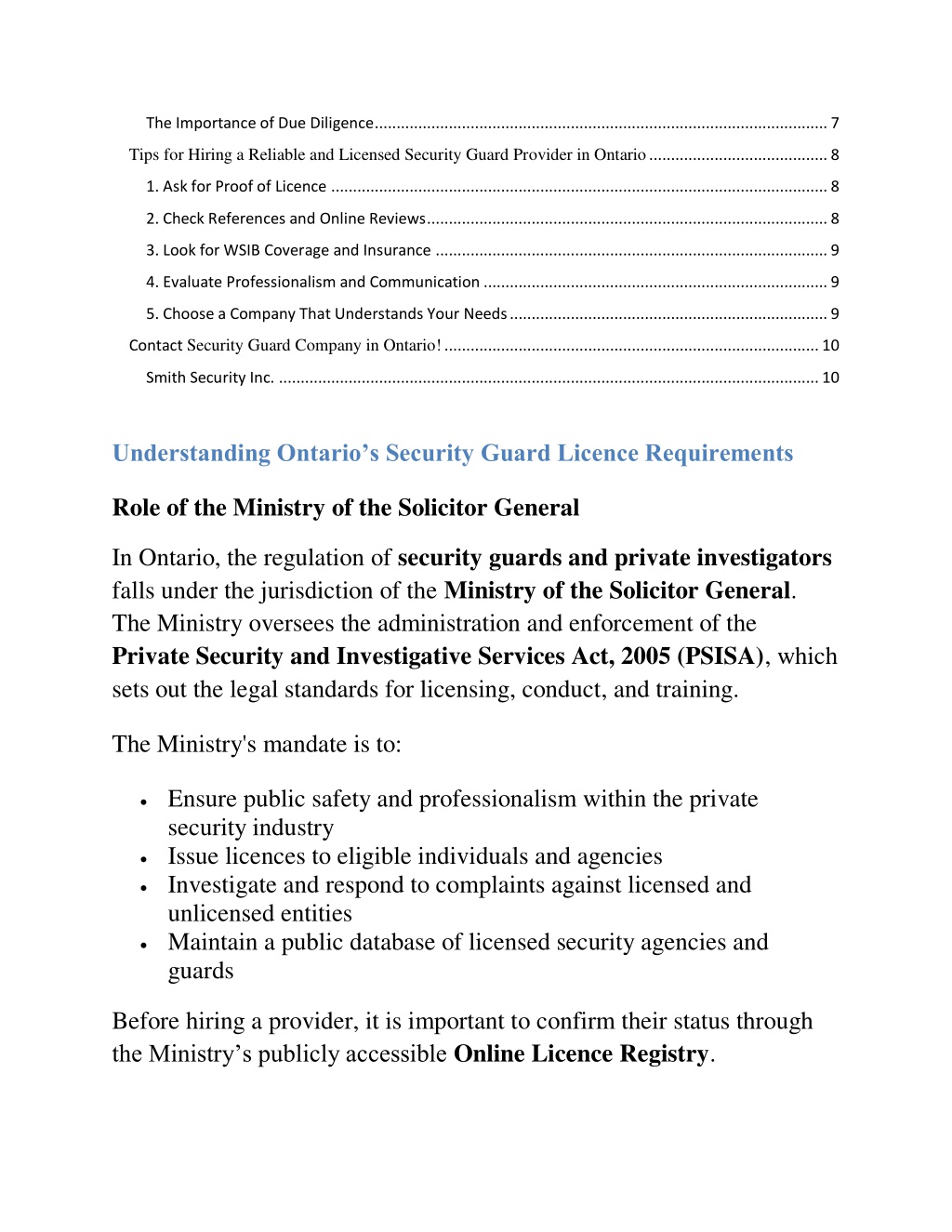 The Importance of Due Diligence 7

Tips for Hiring a Reliable and Licensed Security Guard Provider in Ontario 8

1. Ask for Proof of Licence 8

2. Check References and Online Reviews 8

3. Look for WSIB Coverage and Insurance 9

4. Evaluate Professionalism and Communication 9

5. Choose a Company That Understands Your Needs 9

Contact Security Guard Company in Ontario! 10

Smith Security Inc. 10

Understanding Ontario's Security Guard Licence Requirements

Role of the Ministry of the Solicitor General

In Ontario, the regulation of security guards and private investigators falls under the jurisdiction of the Ministry of the Solicitor General. The Ministry oversees the administration and enforcement of the Private Security and Investigative Services Act, 2005 (PSISA), which sets out the legal standards for licensing, conduct, and training.

The Ministry's mandate is to:

• Ensure public safety and professionalism within the private security industry
• Issue licences to eligible individuals and agencies
• Investigate and respond to complaints against licensed and unlicensed entities
• Maintain a public database of licensed security agencies and guards

Before hiring a provider, it is important to confirm their status through the Ministry's publicly accessible Online Licence Registry.